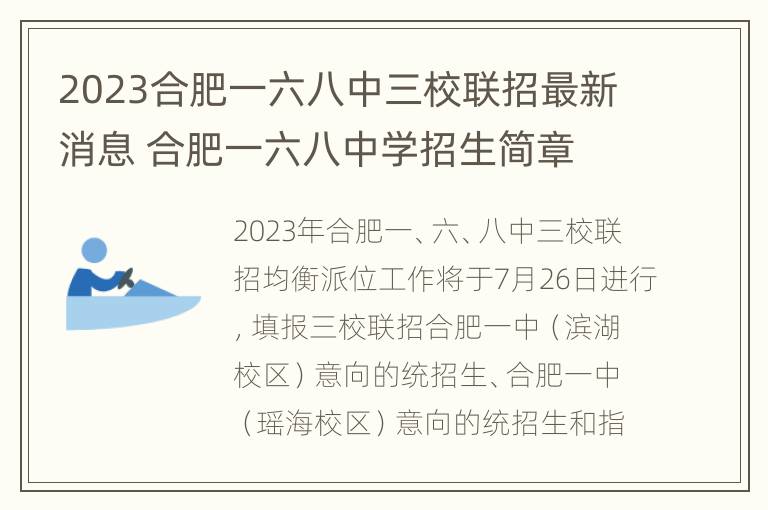 2023合肥一六八中三校联招最新消息 合肥一六八中学招生简章

2023年合肥一、六、八中三校联招均衡派位工作将于7月26日进行，填报三校联招合肥一中（滨湖校区）意向的统招生、合肥一中（瑶海校区）意向的统招生和指